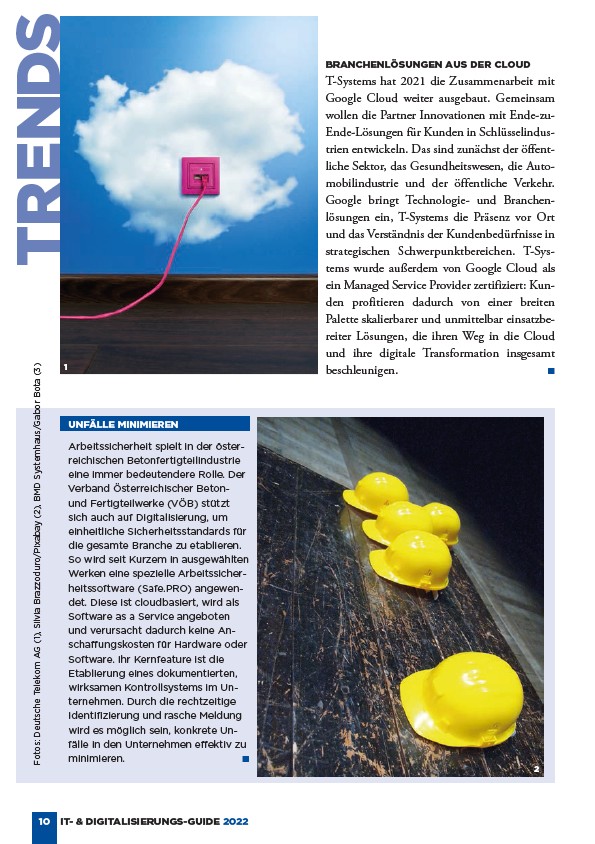 TRENDS

1

BRANCHENLÖSUNGEN AUS DER CLOUD
T-Systems hat 2021 die Zusammenarbeit mit Google Cloud weiter ausgebaut. Gemeinsam wollen die Partner Innovationen mit Ende-zu-Ende-Lösungen für Kunden in Schlüsselindustrien entwickeln. Das sind zunächst der öffentliche Sektor, das Gesundheitswesen, die Automobilindustrie und der öffentliche Verkehr. Google bringt Technologie- und Branchenlösungen ein, T-Systems die Präsenz vor Ort und das Verständnis der Kundenbedürfnisse in strategischen Schwerpunktbereichen. T-Systems wurde außerdem von Google Cloud als ein Managed Service Provider zertifiziert: Kunden profitieren dadurch von einer breiten Palette skalierbarer und unmittelbar einsatzbereiter Lösungen, die ihren Weg in die Cloud und ihre digitale Transformation insgesamt beschleunigen.

Fotos: Deutsche Telekom AG (1), Silvia Brazzoduro/Pixabay (2), BMD Systemhaus/Gabor Bota (3)

UNFÄLLE MINIMIEREN
Arbeitssicherheit spielt in der österreichischen Betonfertigteilindustrie eine immer bedeutendere Rolle. Der Verband Österreichischer Beton- und Fertigteilwerke (VÖB) stützt sich auch auf Digitalisierung, um einheitliche Sicherheitsstandards für die gesamte Branche zu etablieren. So wird seit Kurzem in ausgewählten Werken eine spezielle Arbeitssicherheitssoftware (Safe.PRO) angewendet. Diese ist cloudbasiert, wird als Software as a Service angeboten und verursacht dadurch keine Anschaffungskosten für Hardware oder Software. Ihr Kernfeature ist die Etablierung eines dokumentierten, wirksamen Kontrollsystems im Unternehmen. Durch die rechtzeitige Identifizierung und rasche Meldung wird es möglich sein, konkrete Unfälle in den Unternehmen effektiv zu minimieren.

2

10 IT- & DIGITALISIERUNGS-GUIDE 2022